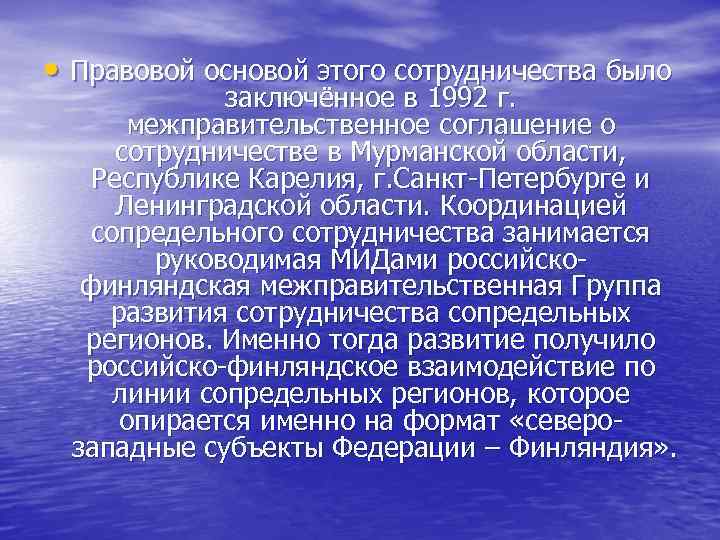 • Правовой основой этого сотрудничества было заключённое в 1992 г. межправительственное соглашение о сотрудничестве в Мурманской области, Республике Карелия, г.Санкт-Петербурге и Ленинградской области. Координацией сопредельного сотрудничества занимается руководимая МИДами российско-финляндская межправительственная Группа развития сотрудничества сопредельных регионов. Именно тогда развитие получило российско-финляндское взаимодействие по линии сопредельных регионов, которое опирается именно на формат «северо-западные субъекты Федерации – Финляндия».